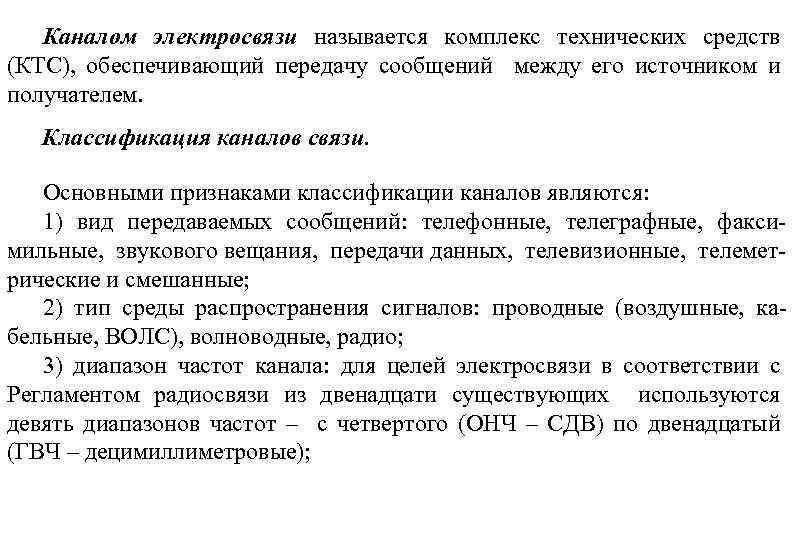 Каналом электросвязи называется комплекс технических средств (КТС), обеспечивающий передачу сообщений между его источником и получателем.

Классификация каналов связи.

Основными признаками классификации каналов являются:

1) вид передаваемых сообщений: телефонные, телеграфные, факсимильные, звукового вещания, передачи данных, телевизионные, телеметрические и смешанные;

2) тип среды распространения сигналов: проводные (воздушные, кабельные, ВОЛС), волноводные, радио;

3) диапазон частот канала: для целей электросвязи в соответствии с Регламентом радиосвязи из двенадцати существующих используются девять диапазонов частот – с четвертого (ОНЧ – СДВ) по двенадцатый (ГВЧ – децимиллиметровые);